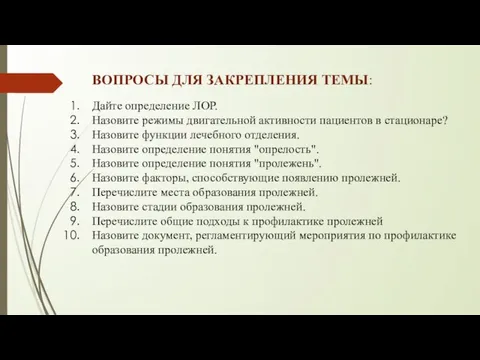 ВОПРОСЫ ДЛЯ ЗАКРЕПЛЕНИЯ ТЕМЫ:

1. Дайте определение ЛОР.
2. Назовите режимы двигательной активности пациентов в стационаре?
3. Назовите функции лечебного отделения.
4. Назовите определение понятия "опрелость".
5. Назовите определение понятия "пролежень".
6. Назовите факторы, способствующие появлению пролежней.
7. Перечислите места образования пролежней.
8. Назовите стадии образования пролежней.
9. Перечислите общие подходы к профилактике пролежней
10. Назовите документ, регламентирующий мероприятия по профилактике образования пролежней.